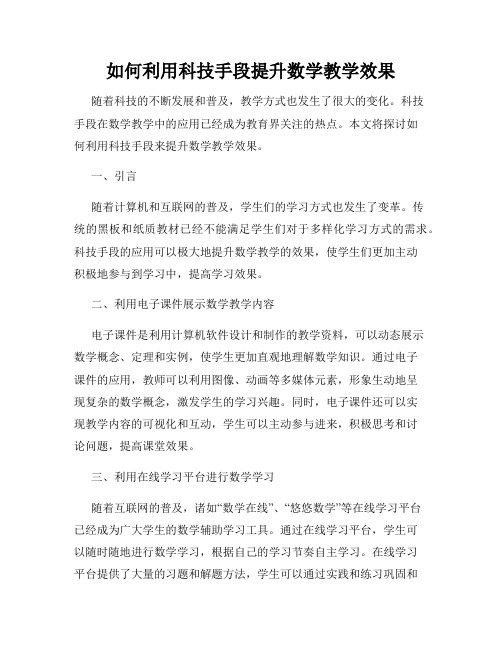 如何利用科技手段提升数学教学效果

随着科技的不断发展和普及，教学方式也发生了很大的变化。科技手段在数学教学中的应用已经成为教育界关注的热点。本文将探讨如何利用科技手段来提升数学教学效果。

一、引言

随着计算机和互联网的普及，学生们的学习方式也发生了变革。传统的黑板和纸质教材已经不能满足学生们对于多样化学习方式的需求。科技手段的应用可以极大地提升数学教学的效果，使学生们更加主动积极地参与到学习中，提高学习效果。

二、利用电子课件展示数学教学内容

电子课件是利用计算机软件设计和制作的教学资料，可以动态展示数学概念、定理和实例，使学生更加直观地理解数学知识。通过电子课件的应用，教师可以利用图像、动画等多媒体元素，形象生动地呈现复杂的数学概念，激发学生的学习兴趣。同时，电子课件还可以实现教学内容的可视化和互动，学生可以主动参与进来，积极思考和讨论问题，提高课堂效果。

三、利用在线学习平台进行数学学习

随着互联网的普及，诸如“数学在线”、“悠悠数学”等在线学习平台已经成为广大学生的数学辅助学习工具。通过在线学习平台，学生可以随时随地进行数学学习，根据自己的学习节奏自主学习。在线学习平台提供了大量的习题和解题方法，学生可以通过实践和练习巩固和